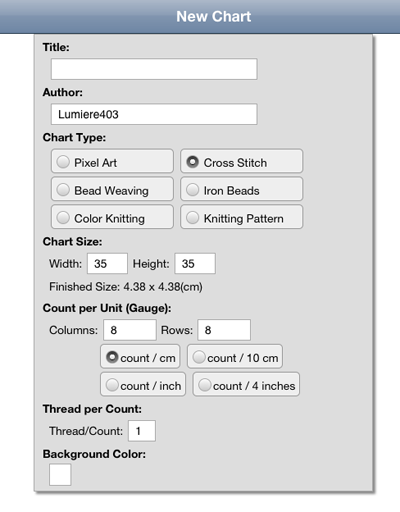 New Chart

Title:

Author:

Lumiere403

Chart Type:

Pixel Art
Cross Stitch
Bead Weaving
Iron Beads
Color Knitting
Knitting Pattern

Chart Size:

Width: 35 Height: 35

Finished Size: 4.38 x 4.38(cm)

Count per Unit (Gauge):

Columns: 8 Rows: 8

count / cm
count / 10 cm
count / inch
count / 4 inches

Thread per Count:

Thread/Count: 1

Background Color: